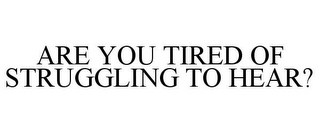 ARE YOU TIRED OF STRUGGLING TO HEAR?